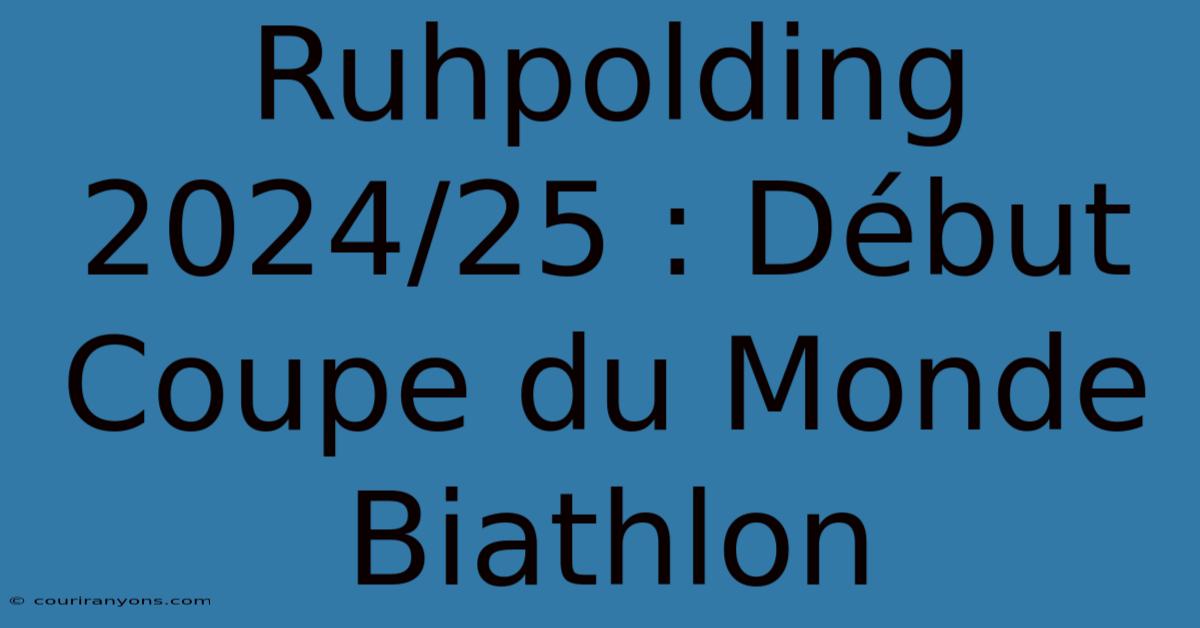 Ruhpolding 2024/25 : Début Coupe du Monde Biathlon

© couriranyons.com